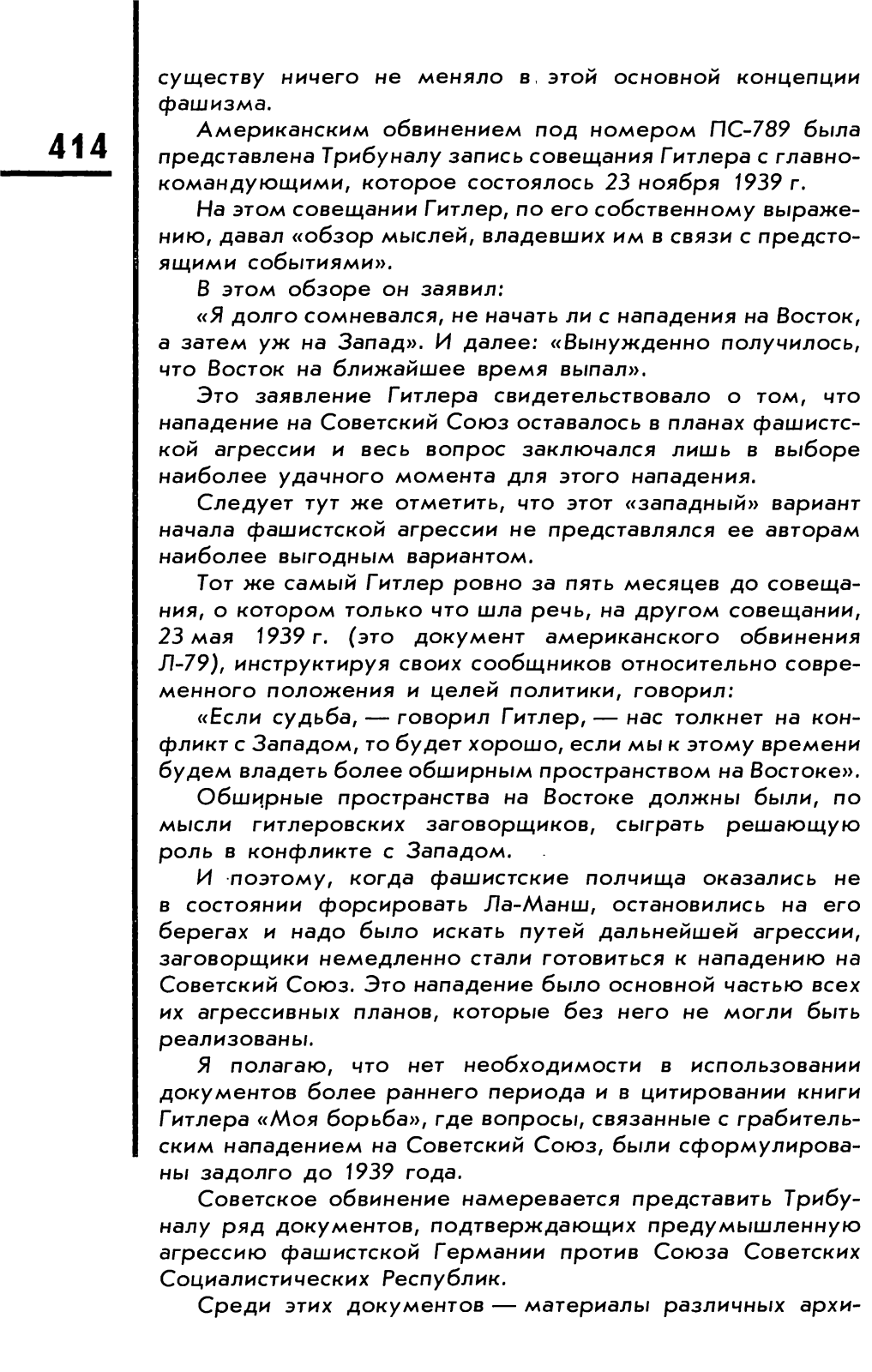 414

существу ничего не меняло в этой основной концепции фашизма.

Американским обвинением под номером ПС-789 была представлена Трибуналу запись совещания Гитлера с главнокомандующими, которое состоялось 23 ноября 1939 г.

На этом совещании Гитлер, по его собственному выражению, давал «обзор мыслей, владевших им в связи с предстоящими событиями».

В этом обзоре он заявил:

«Я долго сомневался, не начать ли с нападения на Восток, а затем уж на Запад». И далее: «Вынужденно получилось, что Восток на ближайшее время выпал».

Это заявление Гитлера свидетельствовало о том, что нападение на Советский Союз оставалось в планах фашистской агрессии и весь вопрос заключался лишь в выборе наиболее удачного момента для этого нападения.

Следует тут же отметить, что этот «западный» вариант начала фашистской агрессии не представлялся ее авторам наиболее выгодным вариантом.

Тот же самый Гитлер ровно за пять месяцев до совещания, о котором только что шла речь, на другом совещании, 23 мая 1939 г. (это документ американского обвинения Л-79), инструктируя своих сообщников относительно современного положения и целей политики, говорил:

«Если судьба, — говорил Гитлер, — нас толкнет на конфликт с Западом, то будет хорошо, если мы к этому времени будем владеть более обширным пространством на Востоке».

Обширные пространства на Востоке должны были, по мысли гитлеровских заговорщиков, сыграть решающую роль в конфликте с Западом.

И поэтому, когда фашистские полчища оказались не в состоянии форсировать Ла-Манш, остановились на его берегах и надо было искать путей дальнейшей агрессии, заговорщики немедленно стали готовиться к нападению на Советский Союз. Это нападение было основной частью всех их агрессивных планов, которые без него не могли быть реализованы.

Я полагаю, что нет необходимости в использовании документов более раннего периода и в цитировании книги Гитлера «Моя борьба», где вопросы, связанные с грабительским нападением на Советский Союз, были сформулированы задолго до 1939 года.

Советское обвинение намеревается представить Трибуналу ряд документов, подтверждающих предумышленную агрессию фашистской Германии против Союза Советских Социалистических Республик.

Среди этих документов — материалы различных архи-